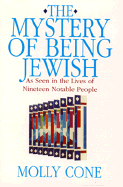 THE
MYSTERY
OF BEING
JEWISH
As Seen in the Lives of
Nineteen Notable People

MOLLY CONE